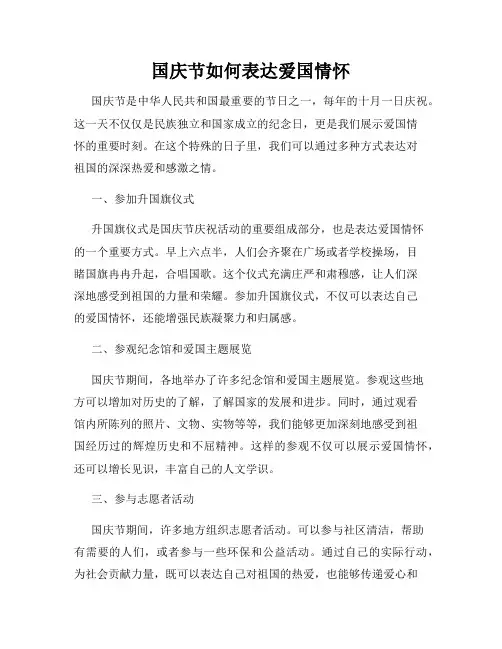 国庆节如何表达爱国情怀

国庆节是中华人民共和国最重要的节日之一，每年的十月一日庆祝。这一天不仅仅是民族独立和国家成立的纪念日，更是我们展示爱国情怀的重要时刻。在这个特殊的日子里，我们可以通过多种方式表达对祖国的深深热爱和感激之情。

一、参加升国旗仪式

升国旗仪式是国庆节庆祝活动的重要组成部分，也是表达爱国情怀的一个重要方式。早上六点半，人们会齐聚在广场或者学校操场，目睹国旗冉冉升起，合唱国歌。这个仪式充满庄严和肃穆感，让人们深深地感受到祖国的力量和荣耀。参加升国旗仪式，不仅可以表达自己的爱国情怀，还能增强民族凝聚力和归属感。

二、参观纪念馆和爱国主题展览

国庆节期间，各地举办了许多纪念馆和爱国主题展览。参观这些地方可以增加对历史的了解，了解国家的发展和进步。同时，通过观看馆内所陈列的照片、文物、实物等等，我们能够更加深刻地感受到祖国经历过的辉煌历史和不屈精神。这样的参观不仅可以展示爱国情怀，还可以增长见识，丰富自己的人文学识。

三、参与志愿者活动

国庆节期间，许多地方组织志愿者活动。可以参与社区清洁，帮助有需要的人们，或者参与一些环保和公益活动。通过自己的实际行动，为社会贡献力量，既可以表达自己对祖国的热爱，也能够传递爱心和